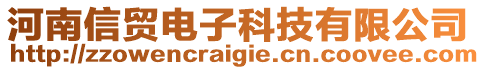 河南信贸电子科技有限公司
http://zzowencraigie.cn.coovee.com